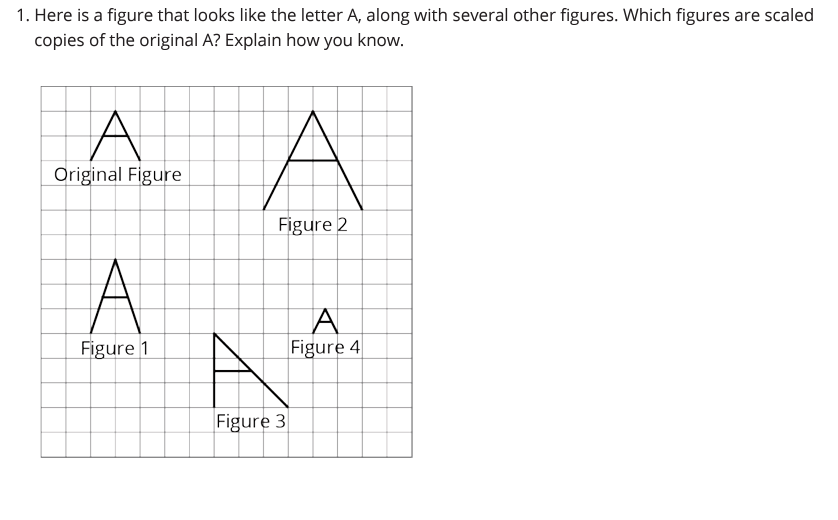 1. Here is a figure that looks like the letter A, along with several other figures. Which figures are scaled copies of the original A? Explain how you know.

Original Figure

Figure 2

Figure 1

Figure 4

Figure 3